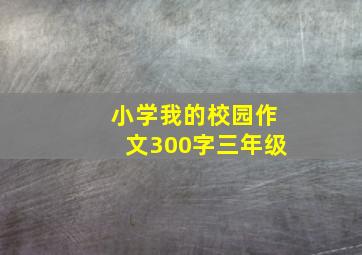 小学我的校园作文300字三年级